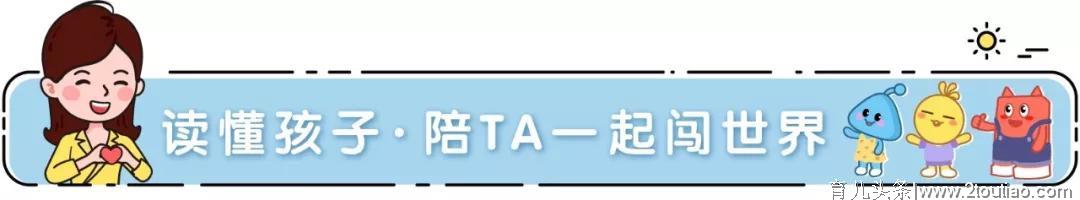 读懂孩子·陪TA一起闯世界

育儿头条|www.2toutiao.com